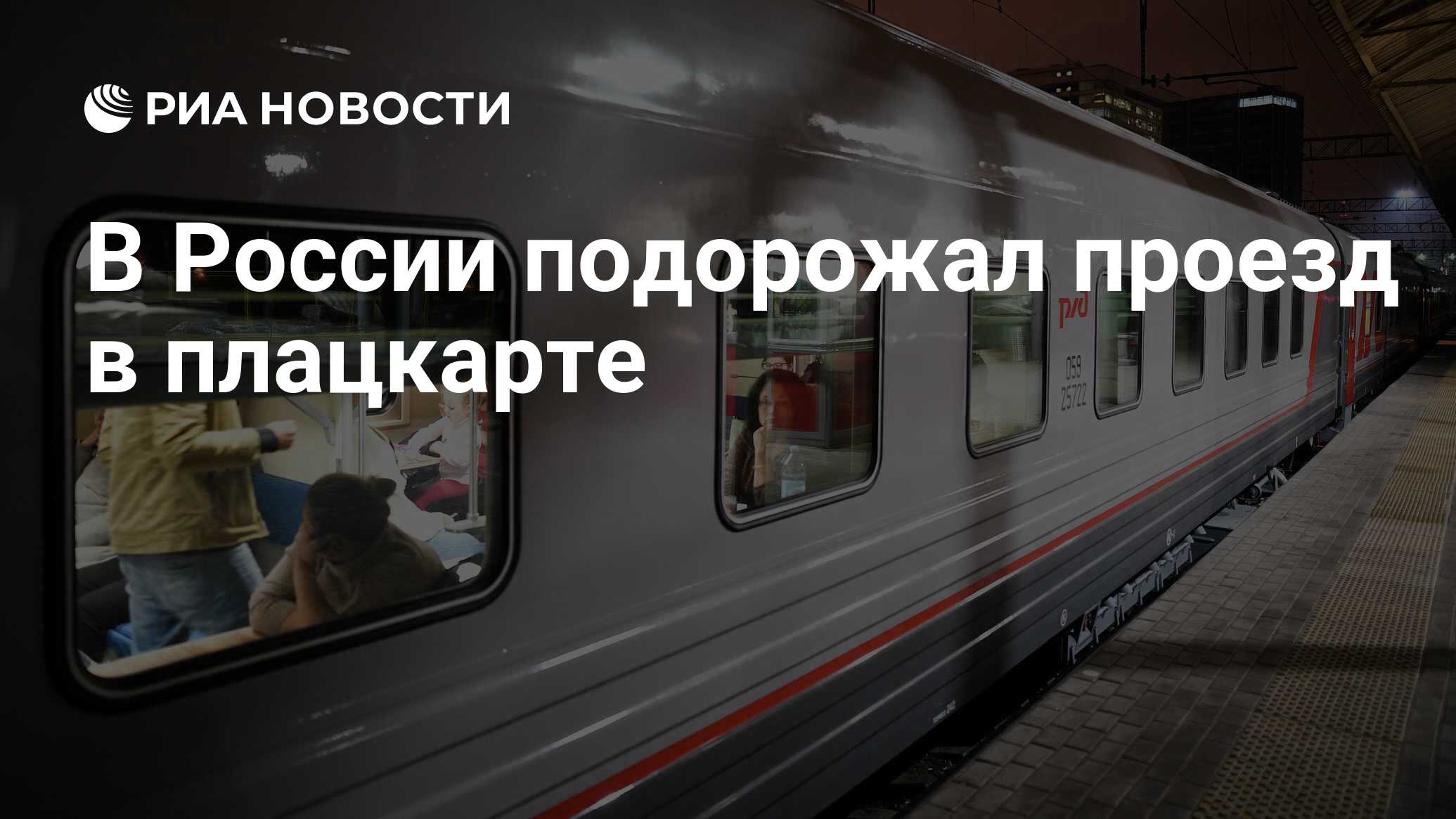 РИА НОВОСТИ

В России подорожал проезд в плацкарте

РЖД

059
25722